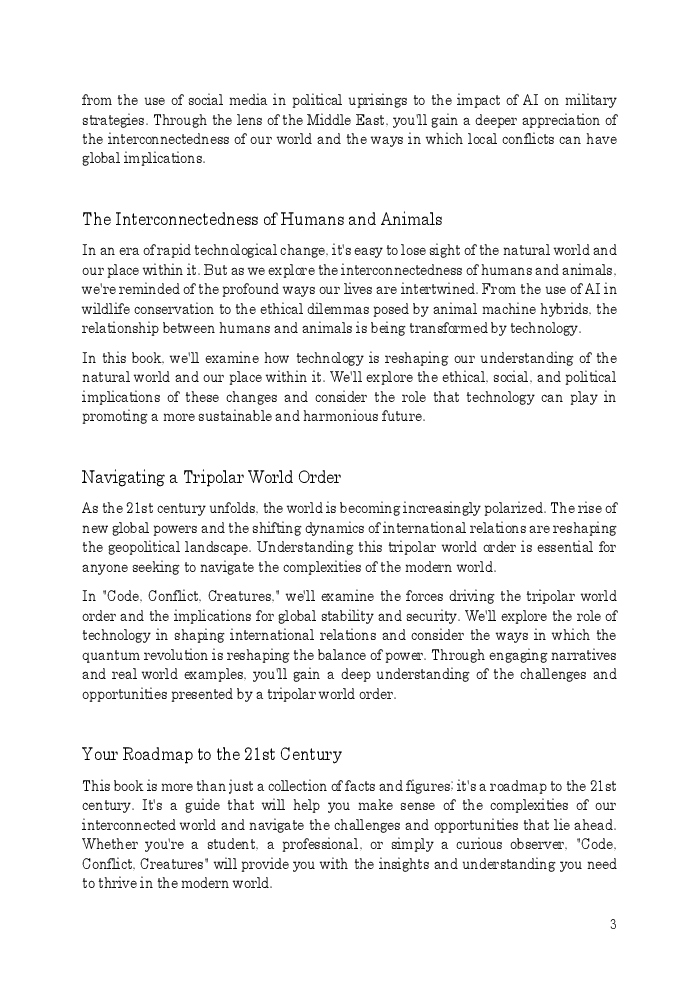 from the use of social media in political uprisings to the impact of AI on military strategies. Through the lens of the Middle East, you'll gain a deeper appreciation of the interconnectedness of our world and the ways in which local conflicts can have global implications.

The Interconnectedness of Humans and Animals

In an era of rapid technological change, it's easy to lose sight of the natural world and our place within it. But as we explore the interconnectedness of humans and animals, we're reminded of the profound ways our lives are intertwined. From the use of AI in wildlife conservation to the ethical dilemmas posed by animal machine hybrids, the relationship between humans and animals is being transformed by technology.

In this book, we'll examine how technology is reshaping our understanding of the natural world and our place within it. We'll explore the ethical, social, and political implications of these changes and consider the role that technology can play in promoting a more sustainable and harmonious future.

Navigating a Tripolar World Order

As the 21st century unfolds, the world is becoming increasingly polarized. The rise of new global powers and the shifting dynamics of international relations are reshaping the geopolitical landscape. Understanding this tripolar world order is essential for anyone seeking to navigate the complexities of the modern world.

In "Code, Conflict, Creatures," we'll examine the forces driving the tripolar world order and the implications for global stability and security. We'll explore the role of technology in shaping international relations and consider the ways in which the quantum revolution is reshaping the balance of power. Through engaging narratives and real world examples, you'll gain a deep understanding of the challenges and opportunities presented by a tripolar world order.

Your Roadmap to the 21st Century

This book is more than just a collection of facts and figures; it's a roadmap to the 21st century. It's a guide that will help you make sense of the complexities of our interconnected world and navigate the challenges and opportunities that lie ahead. Whether you're a student, a professional, or simply a curious observer, "Code, Conflict, Creatures" will provide you with the insights and understanding you need to thrive in the modern world.

3